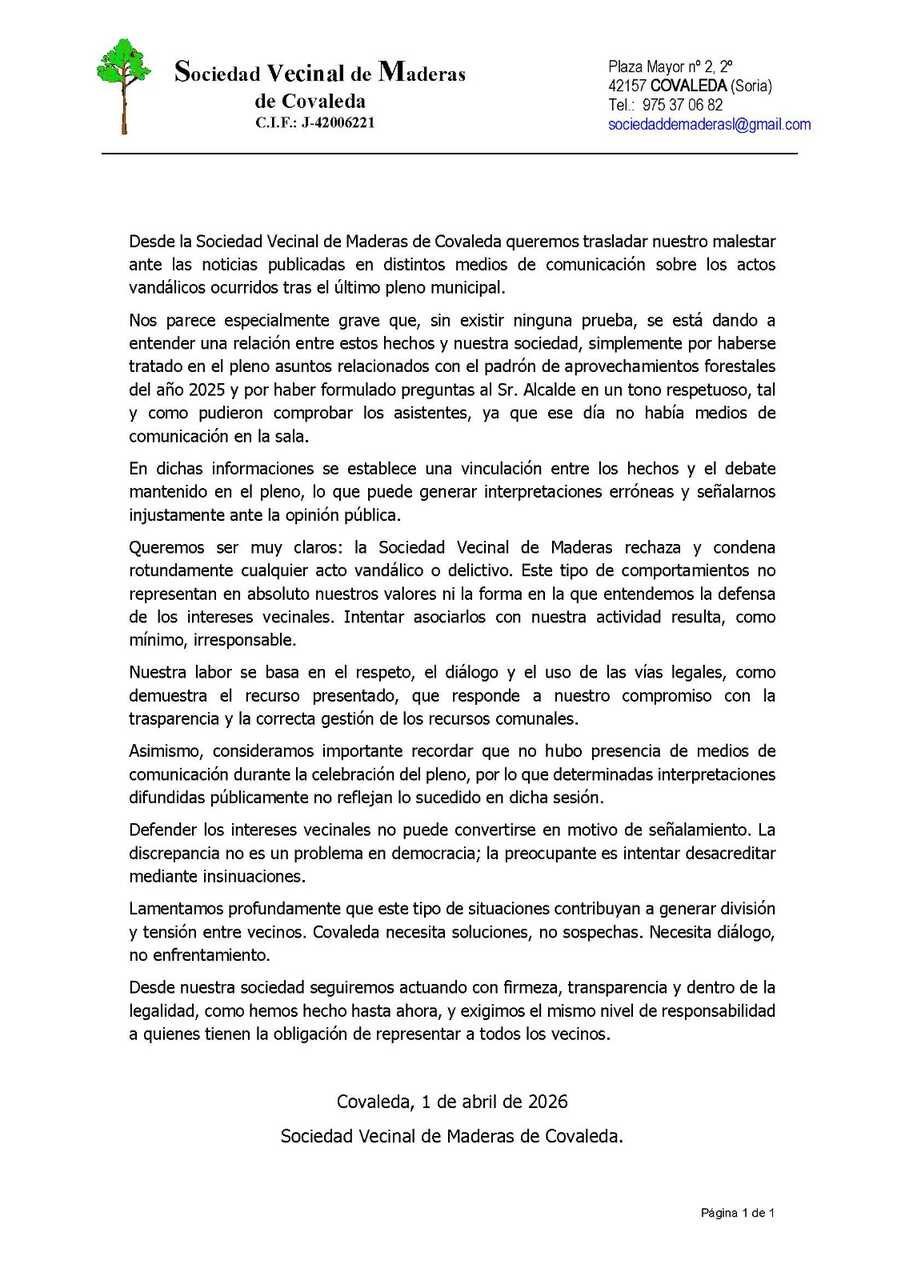 Sociedad Vecinal de Maderas
de Covaleda
C.I.F.: J-42006221

Plaza Mayor nº 2, 2º
42157 COVALEDA (Soria)
Tel.: 975 37 06 82
sociedaddemaderasl@gmail.com

Desde la Sociedad Vecinal de Maderas de Covaleda queremos trasladar nuestro malestar ante las noticias publicadas en distintos medios de comunicación sobre los actos vandálicos ocurridos tras el último pleno municipal.

Nos parece especialmente grave que, sin existir ninguna prueba, se está dando a entender una relación entre estos hechos y nuestra sociedad, simplemente por haberse tratado en el pleno asuntos relacionados con el padrón de aprovechamientos forestales del año 2025 y por haber formulado preguntas al Sr. Alcalde en un tono respetuoso, tal y como pudieron comprobar los asistentes, ya que ese día no había medios de comunicación en la sala.

En dichas informaciones se establece una vinculación entre los hechos y el debate mantenido en el pleno, lo que puede generar interpretaciones erróneas y señalarnos injustamente ante la opinión pública.

Queremos ser muy claros: la Sociedad Vecinal de Maderas rechaza y condena rotundamente cualquier acto vandálico o delictivo. Este tipo de comportamientos no representan en absoluto nuestros valores ni la forma en la que entendemos la defensa de los intereses vecinales. Intentar asociarlos con nuestra actividad resulta, como mínimo, irresponsable.

Nuestra labor se basa en el respeto, el diálogo y el uso de las vías legales, como demuestra el recurso presentado, que responde a nuestro compromiso con la trasparencia y la correcta gestión de los recursos comunales.

Asimismo, consideramos importante recordar que no hubo presencia de medios de comunicación durante la celebración del pleno, por lo que determinadas interpretaciones difundidas públicamente no reflejan lo sucedido en dicha sesión.

Defender los intereses vecinales no puede convertirse en motivo de señalamiento. La discrepancia no es un problema en democracia; la preocupante es intentar desacreditar mediante insinuaciones.

Lamentamos profundamente que este tipo de situaciones contribuyan a generar división y tensión entre vecinos. Covaleda necesita soluciones, no sospechas. Necesita diálogo, no enfrentamiento.

Desde nuestra sociedad seguiremos actuando con firmeza, transparencia y dentro de la legalidad, como hemos hecho hasta ahora, y exigimos el mismo nivel de responsabilidad a quienes tienen la obligación de representar a todos los vecinos.

Covaleda, 1 de abril de 2026
Sociedad Vecinal de Maderas de Covaleda.

Página 1 de 1